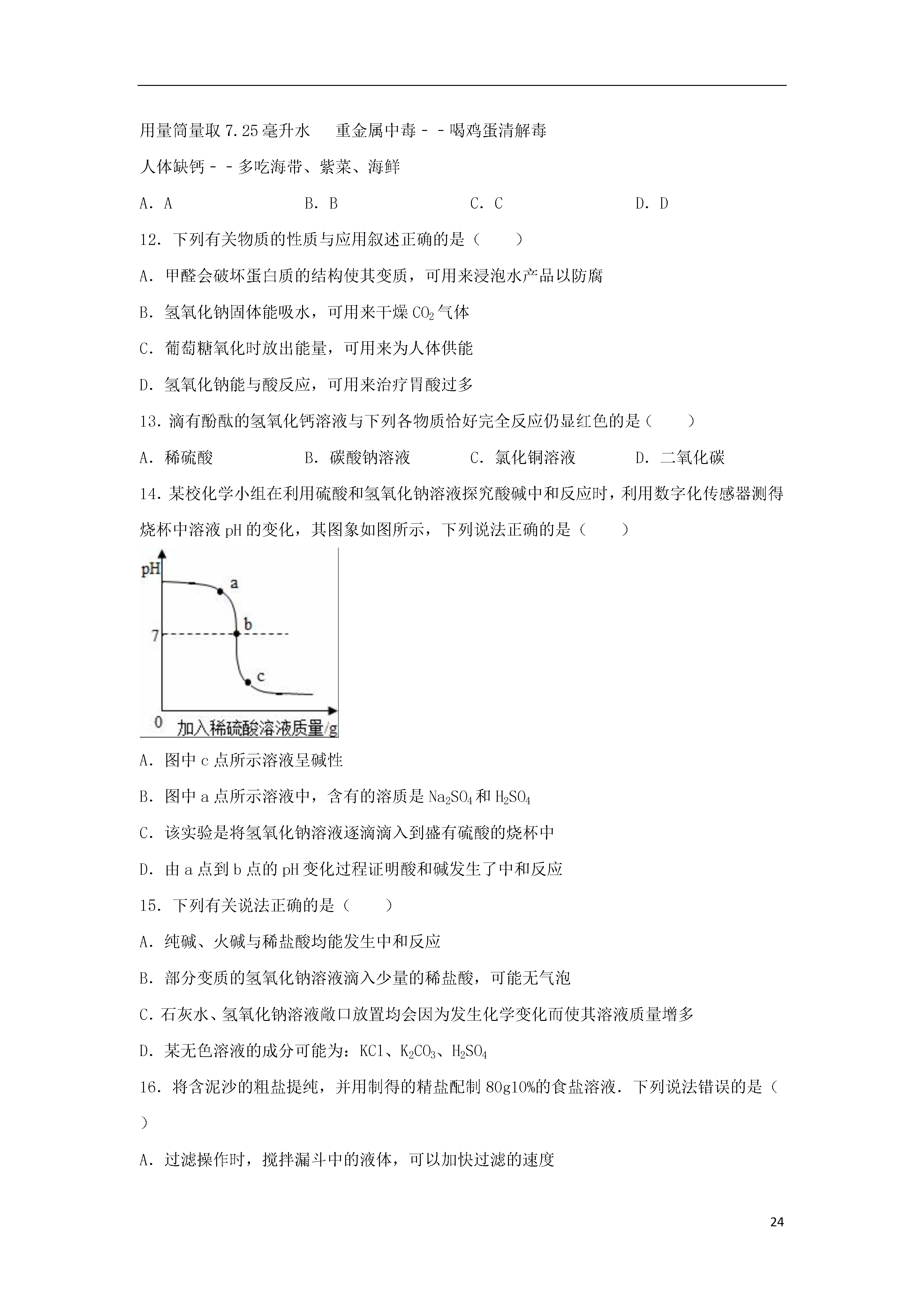 用量筒量取7.25毫升水　重金属中毒﹣﹣喝鸡蛋清解毒

人体缺钙﹣﹣多吃海带、紫菜、海鲜

A．A　B．B　C．C　D．D

12．下列有关物质的性质与应用叙述正确的是（　　）

A．甲醛会破坏蛋白质的结构使其变质，可用来浸泡水产品以防腐

B．氢氧化钠固体能吸水，可用来干燥$CO_2$气体

C．葡萄糖氧化时放出能量，可用来为人体供能

D．氢氧化钠能与酸反应，可用来治疗胃酸过多

13．滴有酚酞的氢氧化钙溶液与下列各物质恰好完全反应仍显红色的是（　　）

A．稀硫酸　B．碳酸钠溶液　C．氯化铜溶液　D．二氧化碳

14．某校化学小组在利用硫酸和氢氧化钠溶液探究酸碱中和反应时，利用数字化传感器测得烧杯中溶液pH的变化，其图象如图所示，下列说法正确的是（　　）

pH
a
b
7
c
0　加入稀硫酸溶液质量/g

A．图中c点所示溶液呈碱性

B．图中a点所示溶液中，含有的溶质是$Na_2SO_4$和$H_2SO_4$

C．该实验是将氢氧化钠溶液逐滴滴入到盛有硫酸的烧杯中

D．由a点到b点的pH变化过程证明酸和碱发生了中和反应

15．下列有关说法正确的是（　　）

A．纯碱、火碱与稀盐酸均能发生中和反应

B．部分变质的氢氧化钠溶液滴入少量的稀盐酸，可能无气泡

C．石灰水、氢氧化钠溶液敞口放置均会因为发生化学变化而使其溶液质量增多

D．某无色溶液的成分可能为：KCl、$K_2CO_3$、$H_2SO_4$

16．将含泥沙的粗盐提纯，并用制得的精盐配制80g10%的食盐溶液．下列说法错误的是（　　）

A．过滤操作时，搅拌漏斗中的液体，可以加快过滤的速度

24